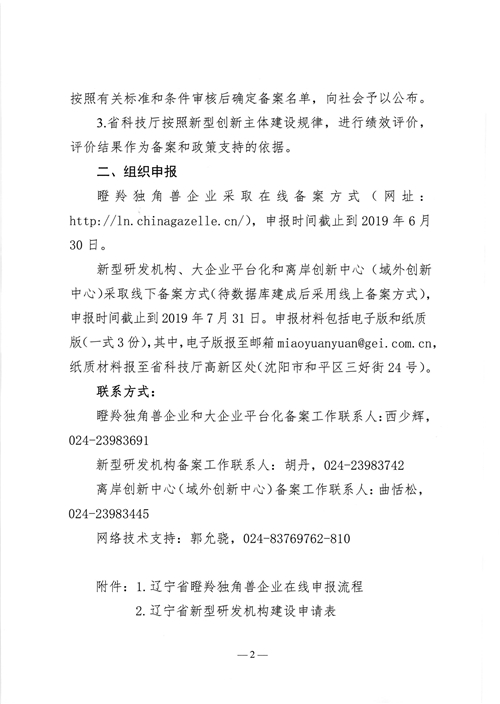 按照有关标准和条件审核后确定备案名单，向社会予以公布。

3.省科技厅按照新型创新主体建设规律，进行绩效评价，评价结果作为备案和政策支持的依据。

二、组织申报

瞪羚独角兽企业采取在线备案方式（网址：http://ln.chinagazelle.cn/），申报时间截止到2019年6月30日。

新型研发机构、大企业平台化和离岸创新中心（域外创新中心）采取线下备案方式(待数据库建成后采用线上备案方式)，申报时间截止到2019年7月31日。申报材料包括电子版和纸质版(一式3份)，其中，电子版报至邮箱miaoyuanyuan@gei.com.cn，纸质材料报至省科技厅高新区处(沈阳市和平区三好街24号)。

联系方式：

瞪羚独角兽企业和大企业平台化备案工作联系人:西少辉，024-23983691

新型研发机构备案工作联系人：胡丹，024-23983742

离岸创新中心(域外创新中心)备案工作联系人:曲恬松，024-23983445

网络技术支持：郭允骁，024-83769762-810

附件：1.辽宁省瞪羚独角兽企业在线申报流程

2.辽宁省新型研发机构建设申请表

—2—